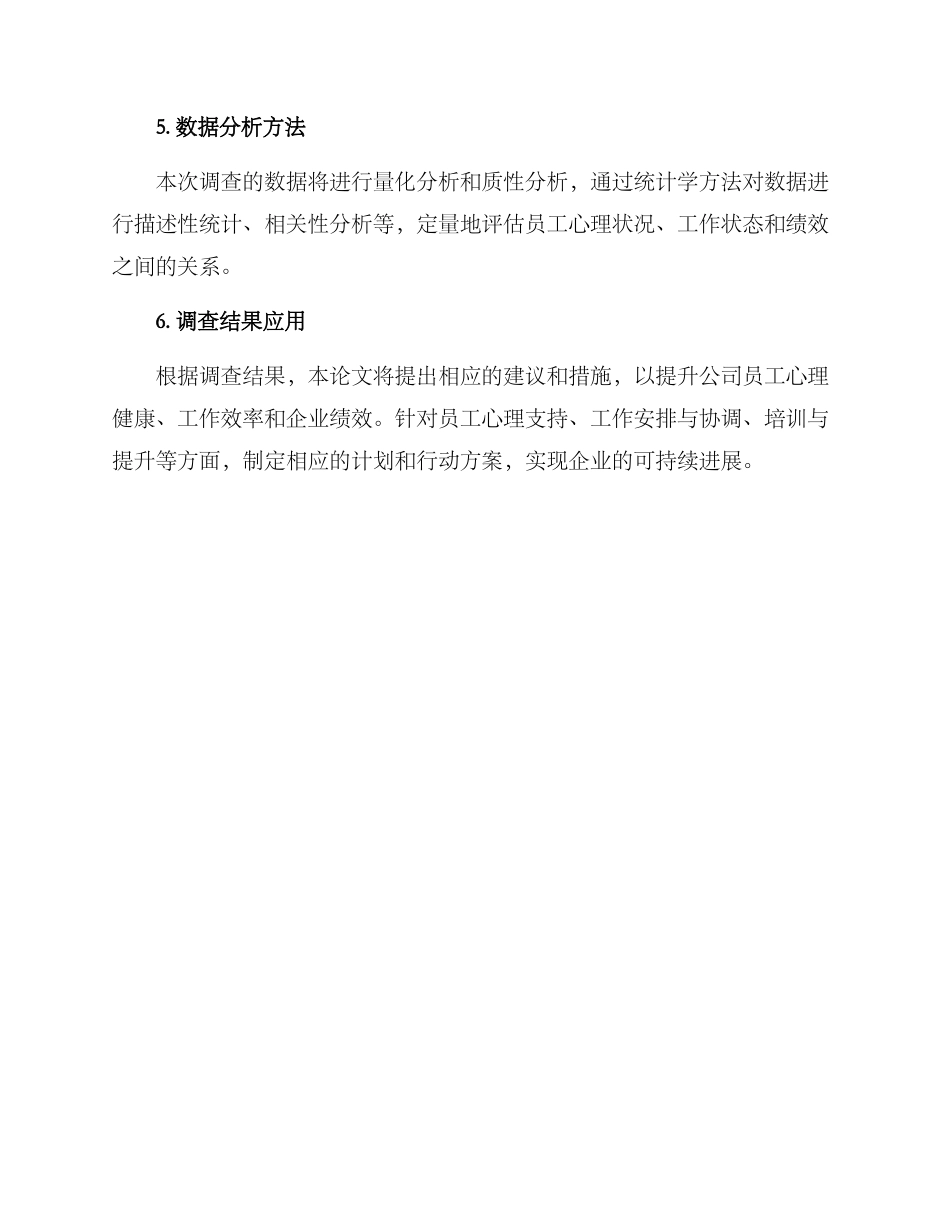 5. 数据分析方法

本次调查的数据将进行量化分析和质性分析，通过统计学方法对数据进行描述性统计、相关性分析等，定量地评估员工心理状况、工作状态和绩效之间的关系。

6. 调查结果应用

根据调查结果，本论文将提出相应的建议和措施，以提升公司员工心理健康、工作效率和企业绩效。针对员工心理支持、工作安排与协调、培训与提升等方面，制定相应的计划和行动方案，实现企业的可持续进展。